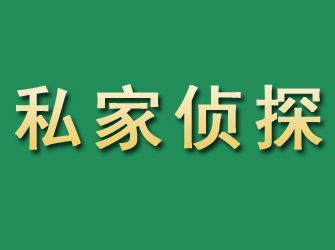 私家侦探